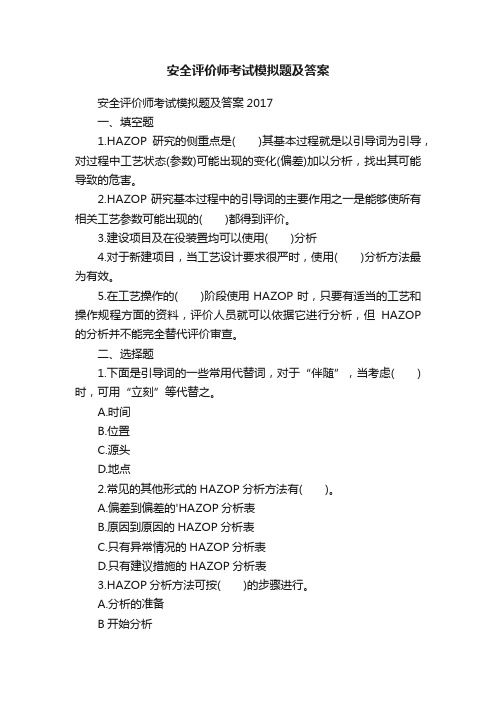 安全评价师考试模拟题及答案

安全评价师考试模拟题及答案 2017

一、填空题

1.HAZOP 研究的侧重点是( )其基本过程就是以引导词为引导，对过程中工艺状态(参数)可能出现的变化(偏差)加以分析，找出其可能导致的危害。

2.HAZOP 研究基本过程中的引导词的主要作用之一是能够使所有相关工艺参数可能出现的( )都得到评价。

3.建设项目及在役装置均可以使用( )分析

4.对于新建项目，当工艺设计要求很严时，使用( )分析方法最为有效。

5.在工艺操作的( )阶段使用 HAZOP 时，只要有适当的工艺和操作规程方面的资料，评价人员就可以依据它进行分析，但 HAZOP 的分析并不能完全替代评价审查。

二、选择题

1.下面是引导词的一些常用代替词，对于“伴随”，当考虑( )时，可用“立刻”等代替之。

A.时间

B.位置

C.源头

D.地点

2.常见的其他形式的 HAZOP 分析方法有( )。

A.偏差到偏差的'HAZOP 分析表

B.原因到原因的 HAZOP 分析表

C.只有异常情况的 HAZOP 分析表

D.只有建议措施的 HAZOP 分析表

3.HAZOP 分析方法可按( )的步骤进行。

A.分析的准备

B 开始分析